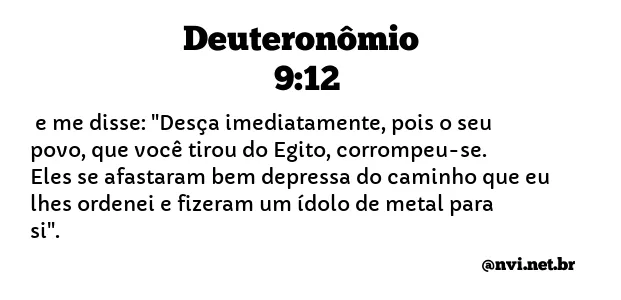 Deuteronômio
9:12

e me disse: "Desça imediatamente, pois o seu povo, que você tirou do Egito, corrompeu-se. Eles se afastaram bem depressa do caminho que eu lhes ordenei e fizeram um ídolo de metal para si".

@nvi.net.br